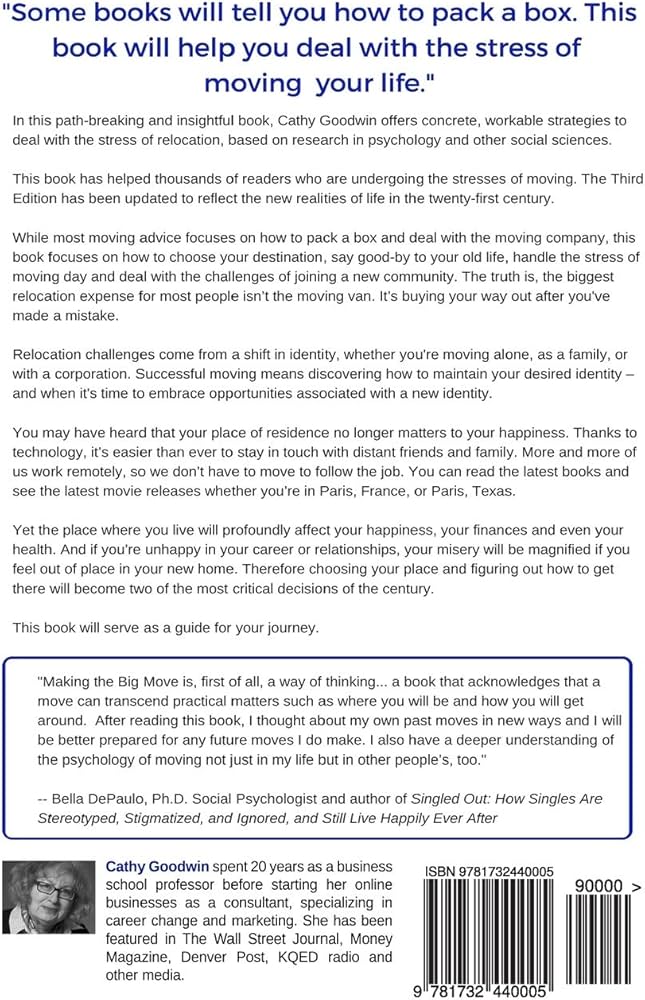 "Some books will tell you how to pack a box. This book will help you deal with the stress of moving your life."

In this path-breaking and insightful book, Cathy Goodwin offers concrete, workable strategies to deal with the stress of relocation, based on research in psychology and other social sciences.

This book has helped thousands of readers who are undergoing the stresses of moving. The Third Edition has been updated to reflect the new realities of life in the twenty-first century.

While most moving advice focuses on how to pack a box and deal with the moving company, this book focuses on how to choose your destination, say good-by to your old life, handle the stress of moving day and deal with the challenges of joining a new community. The truth is, the biggest relocation expense for most people isn't the moving van. It's buying your way out after you've made a mistake.

Relocation challenges come from a shift in identity, whether you're moving alone, as a family, or with a corporation. Successful moving means discovering how to maintain your desired identity – and when it's time to embrace opportunities associated with a new identity.

You may have heard that your place of residence no longer matters to your happiness. Thanks to technology, it's easier than ever to stay in touch with distant friends and family. More and more of us work remotely, so we don't have to move to follow the job. You can read the latest books and see the latest movie releases whether you're in Paris, France, or Paris, Texas.

Yet the place where you live will profoundly affect your happiness, your finances and even your health. And if you're unhappy in your career or relationships, your misery will be magnified if you feel out of place in your new home. Therefore choosing your place and figuring out how to get there will become two of the most critical decisions of the century.

This book will serve as a guide for your journey.

"Making the Big Move is, first of all, a way of thinking... a book that acknowledges that a move can transcend practical matters such as where you will be and how you will get around. After reading this book, I thought about my own past moves in new ways and I will be better prepared for any future moves I do make. I also have a deeper understanding of the psychology of moving not just in my life but in other people's, too."

-- Bella DePaulo, Ph.D. Social Psychologist and author of Singled Out: How Singles Are Stereotyped, Stigmatized, and Ignored, and Still Live Happily Ever After

Cathy Goodwin spent 20 years as a business school professor before starting her online businesses as a consultant, specializing in career change and marketing. She has been featured in The Wall Street Journal, Money Magazine, Denver Post, KQED radio and other media.

ISBN 9781732440005

90000 >

9 781732 440005